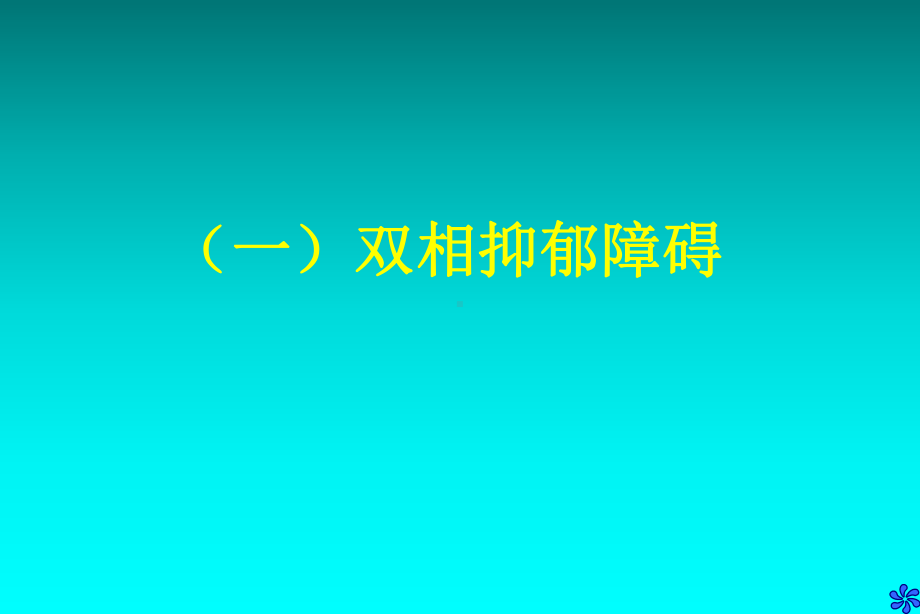 （一）双相抑郁障碍